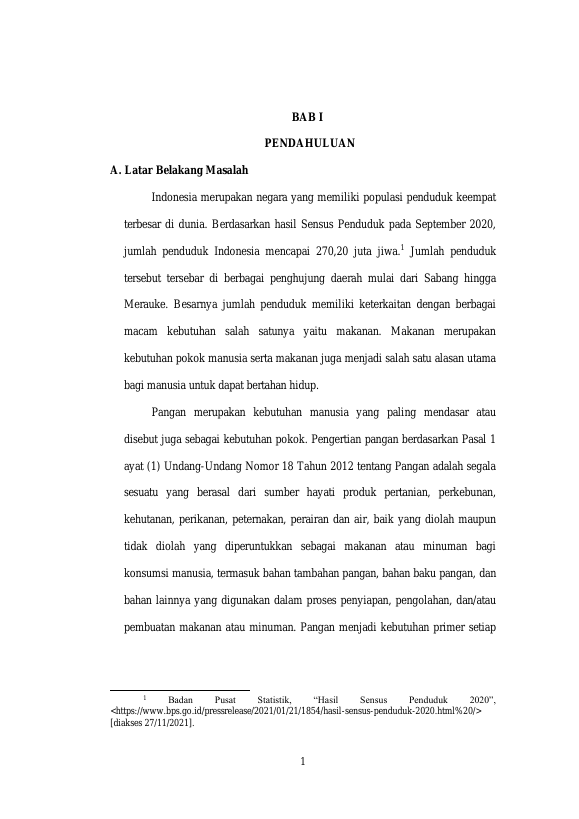 BAB I

PENDAHULUAN

A. Latar Belakang Masalah

Indonesia merupakan negara yang memiliki populasi penduduk keempat terbesar di dunia. Berdasarkan hasil Sensus Penduduk pada September 2020, jumlah penduduk Indonesia mencapai 270,20 juta jiwa.$^1$ Jumlah penduduk tersebut tersebar di berbagai penghujung daerah mulai dari Sabang hingga Merauke. Besarnya jumlah penduduk memiliki keterkaitan dengan berbagai macam kebutuhan salah satunya yaitu makanan. Makanan merupakan kebutuhan pokok manusia serta makanan juga menjadi salah satu alasan utama bagi manusia untuk dapat bertahan hidup.

Pangan merupakan kebutuhan manusia yang paling mendasar atau disebut juga sebagai kebutuhan pokok. Pengertian pangan berdasarkan Pasal 1 ayat (1) Undang-Undang Nomor 18 Tahun 2012 tentang Pangan adalah segala sesuatu yang berasal dari sumber hayati produk pertanian, perkebunan, kehutanan, perikanan, peternakan, perairan dan air, baik yang diolah maupun tidak diolah yang diperuntukkan sebagai makanan atau minuman bagi konsumsi manusia, termasuk bahan tambahan pangan, bahan baku pangan, dan bahan lainnya yang digunakan dalam proses penyiapan, pengolahan, dan/atau pembuatan makanan atau minuman. Pangan menjadi kebutuhan primer setiap

$^1$ Badan Pusat Statistik, “Hasil Sensus Penduduk 2020”, <https://www.bps.go.id/pressrelease/2021/01/21/1854/hasil-sensus-penduduk-2020.html%20/> [diakses 27/11/2021].

1